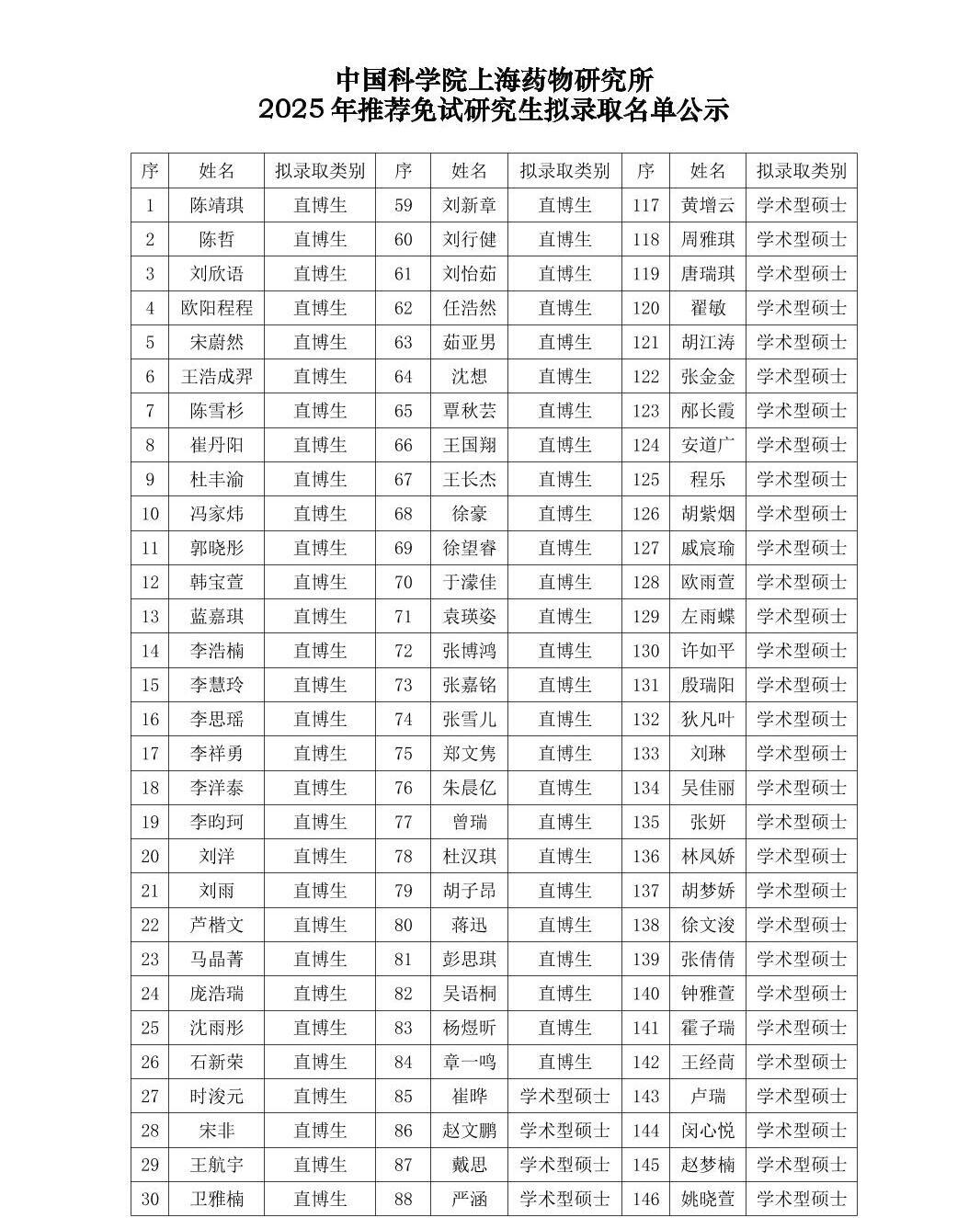 中国科学院上海药物研究所
2025 年推荐免试研究生拟录取名单公示

| 序 | 姓名 | 拟录取类别 | 序 | 姓名 | 拟录取类别 | 序 | 姓名 | 拟录取类别 |
|---|---|---|---|---|---|---|---|---|
| 1 | 陈靖琪 | 直博生 | 59 | 刘新章 | 直博生 | 117 | 黄增云 | 学术型硕士 |
| 2 | 陈哲 | 直博生 | 60 | 刘行健 | 直博生 | 118 | 周雅琪 | 学术型硕士 |
| 3 | 刘欣语 | 直博生 | 61 | 刘怡茹 | 直博生 | 119 | 唐瑞琪 | 学术型硕士 |
| 4 | 欧阳程程 | 直博生 | 62 | 任浩然 | 直博生 | 120 | 翟敏 | 学术型硕士 |
| 5 | 宋蔚然 | 直博生 | 63 | 茹亚男 | 直博生 | 121 | 胡江涛 | 学术型硕士 |
| 6 | 王浩成羿 | 直博生 | 64 | 沈想 | 直博生 | 122 | 张金金 | 学术型硕士 |
| 7 | 陈雪杉 | 直博生 | 65 | 覃秋芸 | 直博生 | 123 | 郦长霞 | 学术型硕士 |
| 8 | 崔丹阳 | 直博生 | 66 | 王国翔 | 直博生 | 124 | 安道广 | 学术型硕士 |
| 9 | 杜丰渝 | 直博生 | 67 | 王长杰 | 直博生 | 125 | 程乐 | 学术型硕士 |
| 10 | 冯家炜 | 直博生 | 68 | 徐豪 | 直博生 | 126 | 胡紫烟 | 学术型硕士 |
| 11 | 郭晓彤 | 直博生 | 69 | 徐望睿 | 直博生 | 127 | 戚宸瑜 | 学术型硕士 |
| 12 | 韩宝萱 | 直博生 | 70 | 于濛佳 | 直博生 | 128 | 欧雨萱 | 学术型硕士 |
| 13 | 蓝嘉琪 | 直博生 | 71 | 袁瑛姿 | 直博生 | 129 | 左雨蝶 | 学术型硕士 |
| 14 | 李浩楠 | 直博生 | 72 | 张博鸿 | 直博生 | 130 | 许如平 | 学术型硕士 |
| 15 | 李慧玲 | 直博生 | 73 | 张嘉铭 | 直博生 | 131 | 殷瑞阳 | 学术型硕士 |
| 16 | 李思瑶 | 直博生 | 74 | 张雪儿 | 直博生 | 132 | 狄凡叶 | 学术型硕士 |
| 17 | 李祥勇 | 直博生 | 75 | 郑文隽 | 直博生 | 133 | 刘琳 | 学术型硕士 |
| 18 | 李洋泰 | 直博生 | 76 | 朱晨亿 | 直博生 | 134 | 吴佳丽 | 学术型硕士 |
| 19 | 李昀珂 | 直博生 | 77 | 曾瑞 | 直博生 | 135 | 张妍 | 学术型硕士 |
| 20 | 刘洋 | 直博生 | 78 | 杜汉琪 | 直博生 | 136 | 林凤娇 | 学术型硕士 |
| 21 | 刘雨 | 直博生 | 79 | 胡子昂 | 直博生 | 137 | 胡梦娇 | 学术型硕士 |
| 22 | 芦楷文 | 直博生 | 80 | 蒋迅 | 直博生 | 138 | 徐文浚 | 学术型硕士 |
| 23 | 马晶菁 | 直博生 | 81 | 彭思琪 | 直博生 | 139 | 张倩倩 | 学术型硕士 |
| 24 | 庞浩瑞 | 直博生 | 82 | 吴语桐 | 直博生 | 140 | 钟雅萱 | 学术型硕士 |
| 25 | 沈雨彤 | 直博生 | 83 | 杨煜昕 | 直博生 | 141 | 霍子瑞 | 学术型硕士 |
| 26 | 石新荣 | 直博生 | 84 | 章一鸣 | 直博生 | 142 | 王经茼 | 学术型硕士 |
| 27 | 时浚元 | 直博生 | 85 | 崔晔 | 学术型硕士 | 143 | 卢瑞 | 学术型硕士 |
| 28 | 宋非 | 直博生 | 86 | 赵文鹏 | 学术型硕士 | 144 | 闵心悦 | 学术型硕士 |
| 29 | 王航宇 | 直博生 | 87 | 戴思 | 学术型硕士 | 145 | 赵梦楠 | 学术型硕士 |
| 30 | 卫雅楠 | 直博生 | 88 | 严涵 | 学术型硕士 | 146 | 姚晓萱 | 学术型硕士 |